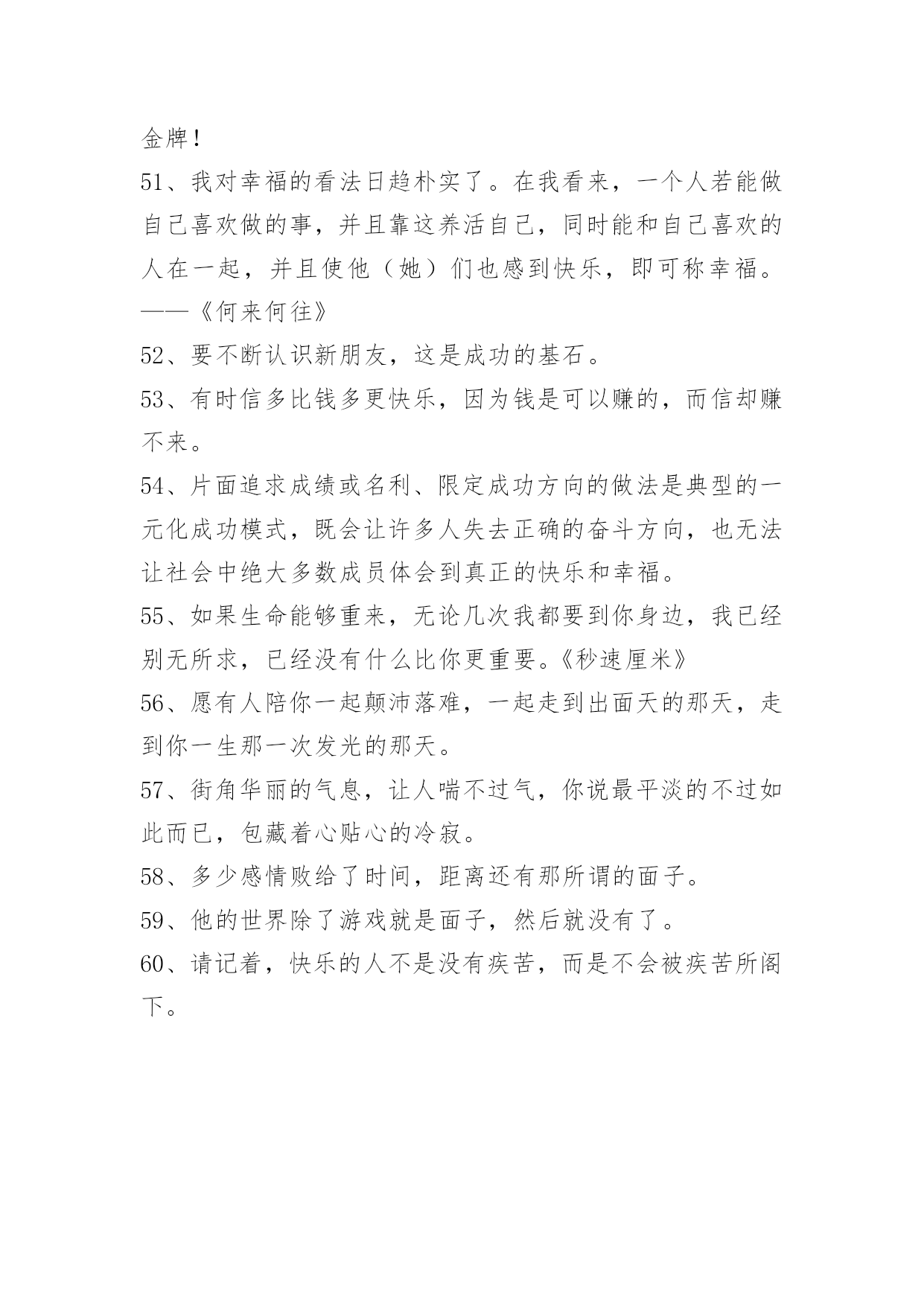 金牌！

51、我对幸福的看法日趋朴实了。在我看来，一个人若能做自己喜欢做的事，并且靠这养活自己，同时能和自己喜欢的人在一起，并且使他（她）们也感到快乐，即可称幸福。——《何来何往》

52、要不断认识新朋友，这是成功的基石。

53、有时信多比钱多更快乐，因为钱是可以赚的，而信却赚不来。

54、片面追求成绩或名利、限定成功方向的做法是典型的一元化成功模式，既会让许多人失去正确的奋斗方向，也无法让社会中绝大多数成员体会到真正的快乐和幸福。

55、如果生命能够重来，无论几次我都要到你身边，我已经别无所求，已经没有什么比你更重要。《秒速厘米》

56、愿有人陪你一起颠沛落难，一起走到出面天的那天，走到你一生那一次发光的那天。

57、街角华丽的气息，让人喘不过气，你说最平淡的不过如此而已，包藏着心贴心的冷寂。

58、多少感情败给了时间，距离还有那所谓的面子。

59、他的世界除了游戏就是面子，然后就没有了。

60、请记着，快乐的人不是没有疾苦，而是不会被疾苦所阁下。